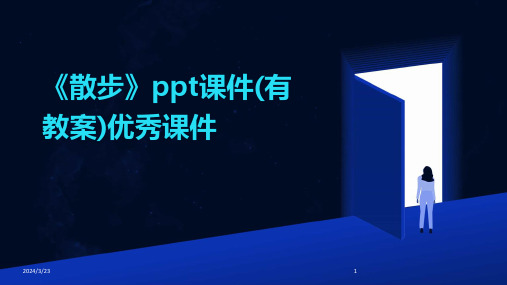 《散步》ppt课件(有教案)优秀课件

2024/3/23

1